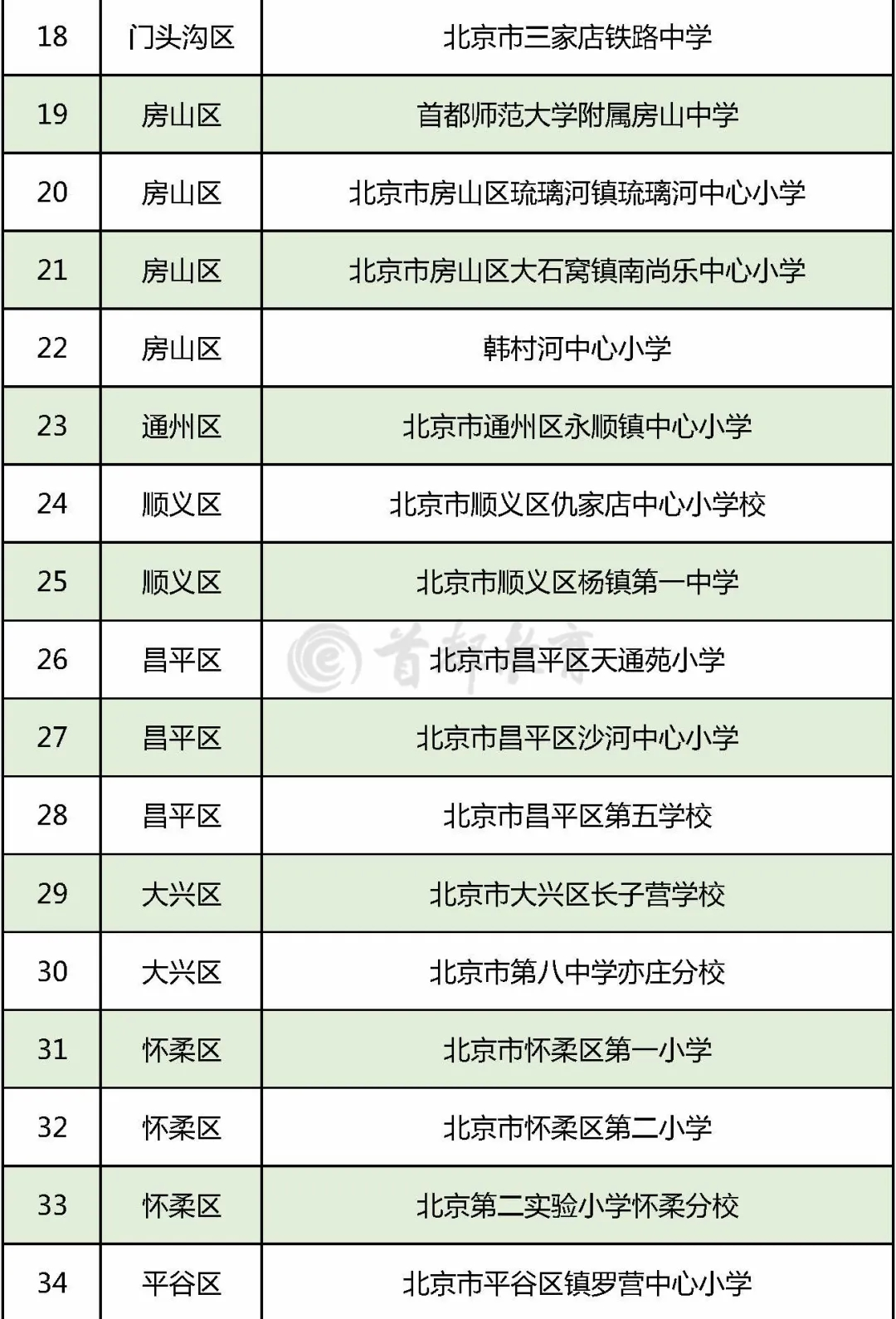 | 18 | 门头沟区 | 北京市三家店铁路中学 |
|---|---|---|
| 19 | 房山区 | 首都师范大学附属房山中学 |
| 20 | 房山区 | 北京市房山区琉璃河镇琉璃河中心小学 |
| 21 | 房山区 | 北京市房山区大石窝镇南尚乐中心小学 |
| 22 | 房山区 | 韩村河中心小学 |
| 23 | 通州区 | 北京市通州区永顺镇中心小学 |
| 24 | 顺义区 | 北京市顺义区仇家店中心小学校 |
| 25 | 顺义区 | 北京市顺义区杨镇第一中学 |
| 26 | 昌平区 | 北京市昌平区天通苑小学 |
| 27 | 昌平区 | 北京市昌平区沙河中心小学 |
| 28 | 昌平区 | 北京市昌平区第五学校 |
| 29 | 大兴区 | 北京市大兴区长子营学校 |
| 30 | 大兴区 | 北京市第八中学亦庄分校 |
| 31 | 怀柔区 | 北京市怀柔区第一小学 |
| 32 | 怀柔区 | 北京市怀柔区第二小学 |
| 33 | 怀柔区 | 北京第二实验小学怀柔分校 |
| 34 | 平谷区 | 北京市平谷区镇罗营中心小学 |

首都教育